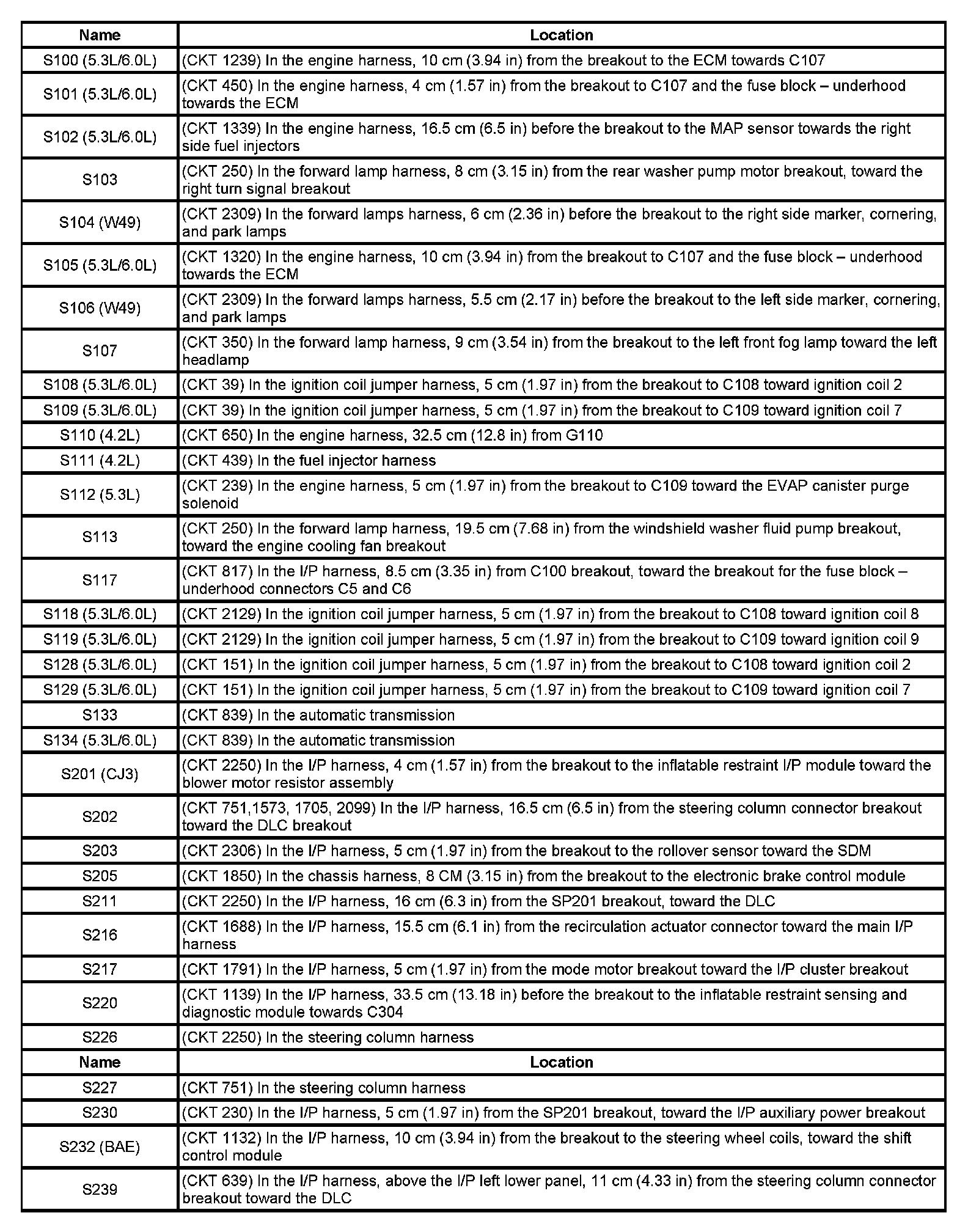 | Name | Location |
|---|---|
| S100 (5.3L/6.0L) | (CKT 1239) In the engine harness, 10 cm (3.94 in) from the breakout to the ECM towards C107 |
| S101 (5.3L/6.0L) | (CKT 450) In the engine harness, 4 cm (1.57 in) from the breakout to C107 and the fuse block – underhood towards the ECM |
| S102 (5.3L/6.0L) | (CKT 1339) In the engine harness, 16.5 cm (6.5 in) before the breakout to the MAP sensor towards the right side fuel injectors |
| S103 | (CKT 250) In the forward lamp harness, 8 cm (3.15 in) from the rear washer pump motor breakout, toward the right turn signal breakout |
| S104 (W49) | (CKT 2309) In the forward lamps harness, 6 cm (2.36 in) before the breakout to the right side marker, cornering, and park lamps |
| S105 (5.3L/6.0L) | (CKT 1320) In the engine harness, 10 cm (3.94 in) from the breakout to C107 and the fuse block – underhood towards the ECM |
| S106 (W49) | (CKT 2309) In the forward lamps harness, 5.5 cm (2.17 in) before the breakout to the left side marker, cornering, and park lamps |
| S107 | (CKT 350) In the forward lamp harness, 9 cm (3.54 in) from the breakout to the left front fog lamp toward the left headlamp |
| S108 (5.3L/6.0L) | (CKT 39) In the ignition coil jumper harness, 5 cm (1.97 in) from the breakout to C108 toward ignition coil 2 |
| S109 (5.3L/6.0L) | (CKT 39) In the ignition coil jumper harness, 5 cm (1.97 in) from the breakout to C109 toward ignition coil 7 |
| S110 (4.2L) | (CKT 650) In the engine harness, 32.5 cm (12.8 in) from G110 |
| S111 (4.2L) | (CKT 439) In the fuel injector harness |
| S112 (5.3L) | (CKT 239) In the engine harness, 5 cm (1.97 in) from the breakout to C109 toward the EVAP canister purge solenoid |
| S113 | (CKT 250) In the forward lamp harness, 19.5 cm (7.68 in) from the windshield washer fluid pump breakout, toward the engine cooling fan breakout |
| S117 | (CKT 817) In the I/P harness, 8.5 cm (3.35 in) from C100 breakout, toward the breakout for the fuse block – underhood connectors C5 and C6 |
| S118 (5.3L/6.0L) | (CKT 2129) In the ignition coil jumper harness, 5 cm (1.97 in) from the breakout to C108 toward ignition coil 8 |
| S119 (5.3L/6.0L) | (CKT 2129) In the ignition coil jumper harness, 5 cm (1.97 in) from the breakout to C109 toward ignition coil 9 |
| S128 (5.3L/6.0L) | (CKT 151) In the ignition coil jumper harness, 5 cm (1.97 in) from the breakout to C108 toward ignition coil 2 |
| S129 (5.3L/6.0L) | (CKT 151) In the ignition coil jumper harness, 5 cm (1.97 in) from the breakout to C109 toward ignition coil 7 |
| S133 | (CKT 839) In the automatic transmission |
| S134 (5.3L/6.0L) | (CKT 839) In the automatic transmission |
| S201 (CJ3) | (CKT 2250) In the I/P harness, 4 cm (1.57 in) from the breakout to the inflatable restraint I/P module toward the blower motor resistor assembly |
| S202 | (CKT 751,1573, 1705, 2099) In the I/P harness, 16.5 cm (6.5 in) from the steering column connector breakout toward the DLC breakout |
| S203 | (CKT 2306) In the I/P harness, 5 cm (1.97 in) from the breakout to the rollover sensor toward the SDM |
| S205 | (CKT 1850) In the chassis harness, 8 CM (3.15 in) from the breakout to the electronic brake control module |
| S211 | (CKT 2250) In the I/P harness, 16 cm (6.3 in) from the SP201 breakout, toward the DLC |
| S216 | (CKT 1688) In the I/P harness, 15.5 cm (6.1 in) from the recirculation actuator connector toward the main I/P harness |
| S217 | (CKT 1791) In the I/P harness, 5 cm (1.97 in) from the mode motor breakout toward the I/P cluster breakout |
| S220 | (CKT 1139) In the I/P harness, 33.5 cm (13.18 in) before the breakout to the inflatable restraint sensing and diagnostic module towards C304 |
| S226 | (CKT 2250) In the steering column harness |
| Name | Location |
| S227 | (CKT 751) In the steering column harness |
| S230 | (CKT 230) In the I/P harness, 5 cm (1.97 in) from the SP201 breakout, toward the I/P auxiliary power breakout |
| S232 (BAE) | (CKT 1132) In the I/P harness, 10 cm (3.94 in) from the breakout to the steering wheel coils, toward the shift control module |
| S239 | (CKT 639) In the I/P harness, above the I/P left lower panel, 11 cm (4.33 in) from the steering column connector breakout toward the DLC |